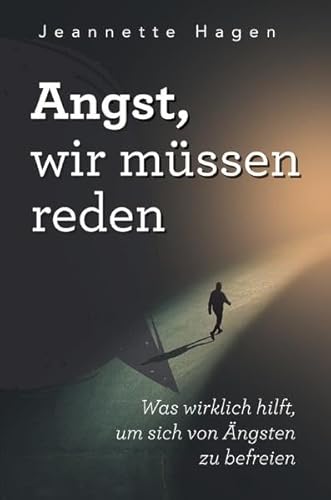 Jeannette Hagen

Angst, wir müssen reden

Was wirklich hilft, um sich von Ängsten zu befreien